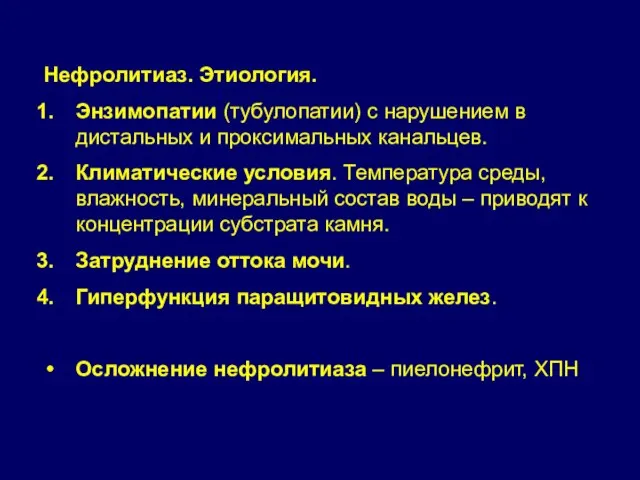 Нефролитиаз. Этиология.

1. Энзимопатии (тубулопатии) с нарушением в дистальных и проксимальных канальцев.

2. Климатические условия. Температура среды, влажность, минеральный состав воды – приводят к концентрации субстрата камня.

3. Затруднение оттока мочи.

4. Гиперфункция паращитовидных желез.

• Осложнение нефролитиаза – пиелонефрит, ХПН